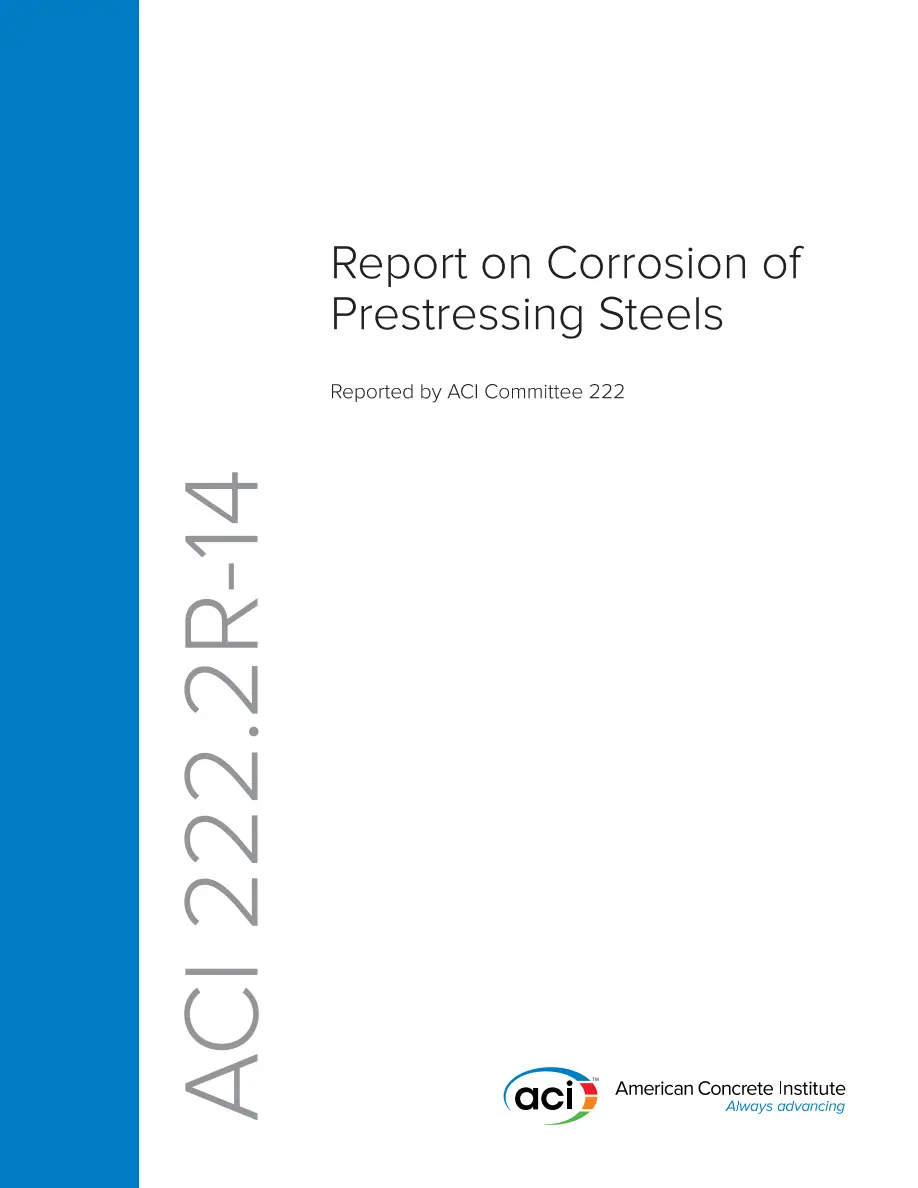 Report on Corrosion of Prestressing Steels

Reported by ACI Committee 222

ACI 222.2R-14

aci™
American Concrete Institute
Always advancing